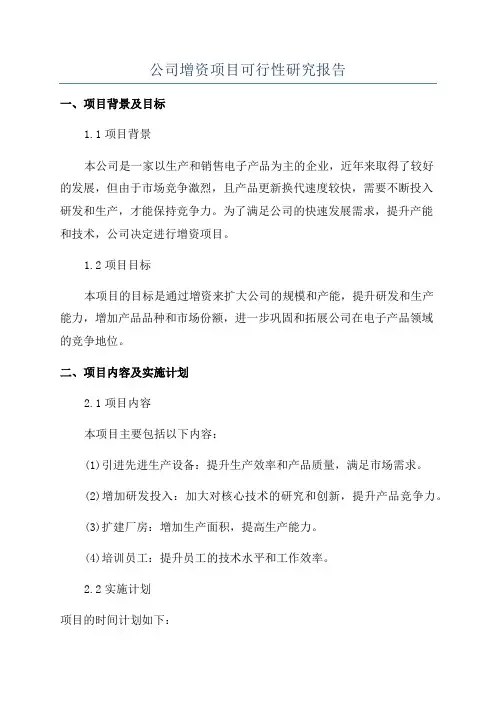 公司增资项目可行性研究报告

一、项目背景及目标

1.1 项目背景

本公司是一家以生产和销售电子产品为主的企业，近年来取得了较好的发展，但由于市场竞争激烈，且产品更新换代速度较快，需要不断投入研发和生产，才能保持竞争力。为了满足公司的快速发展需求，提升产能和技术，公司决定进行增资项目。

1.2 项目目标

本项目的目标是通过增资来扩大公司的规模和产能，提升研发和生产能力，增加产品品种和市场份额，进一步巩固和拓展公司在电子产品领域的竞争地位。

二、项目内容及实施计划

2.1 项目内容

本项目主要包括以下内容：

(1)引进先进生产设备：提升生产效率和产品质量，满足市场需求。

(2)增加研发投入：加大对核心技术的研究和创新，提升产品竞争力。

(3)扩建厂房：增加生产面积，提高生产能力。

(4)培训员工：提升员工的技术水平和工作效率。

2.2 实施计划

项目的时间计划如下：